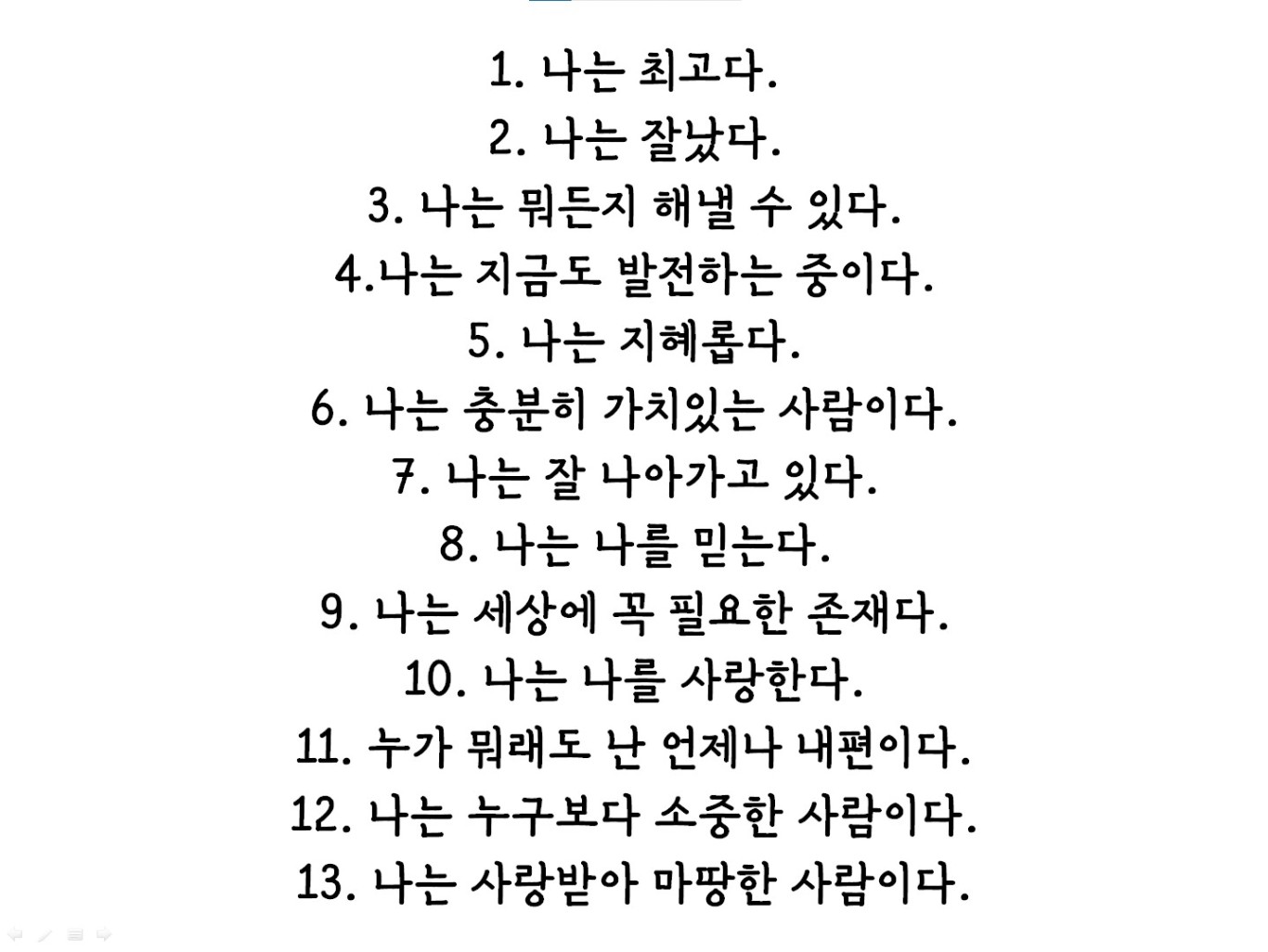 1. 나는 최고다.
2. 나는 잘났다.
3. 나는 뭐든지 해낼 수 있다.
4.나는 지금도 발전하는 중이다.
5. 나는 지혜롭다.
6. 나는 충분히 가치있는 사람이다.
7. 나는 잘 나아가고 있다.
8. 나는 나를 믿는다.
9. 나는 세상에 꼭 필요한 존재다.
10. 나는 나를 사랑한다.
11. 누가 뭐래도 난 언제나 내편이다.
12. 나는 누구보다 소중한 사람이다.
13. 나는 사랑받아 마땅한 사람이다.